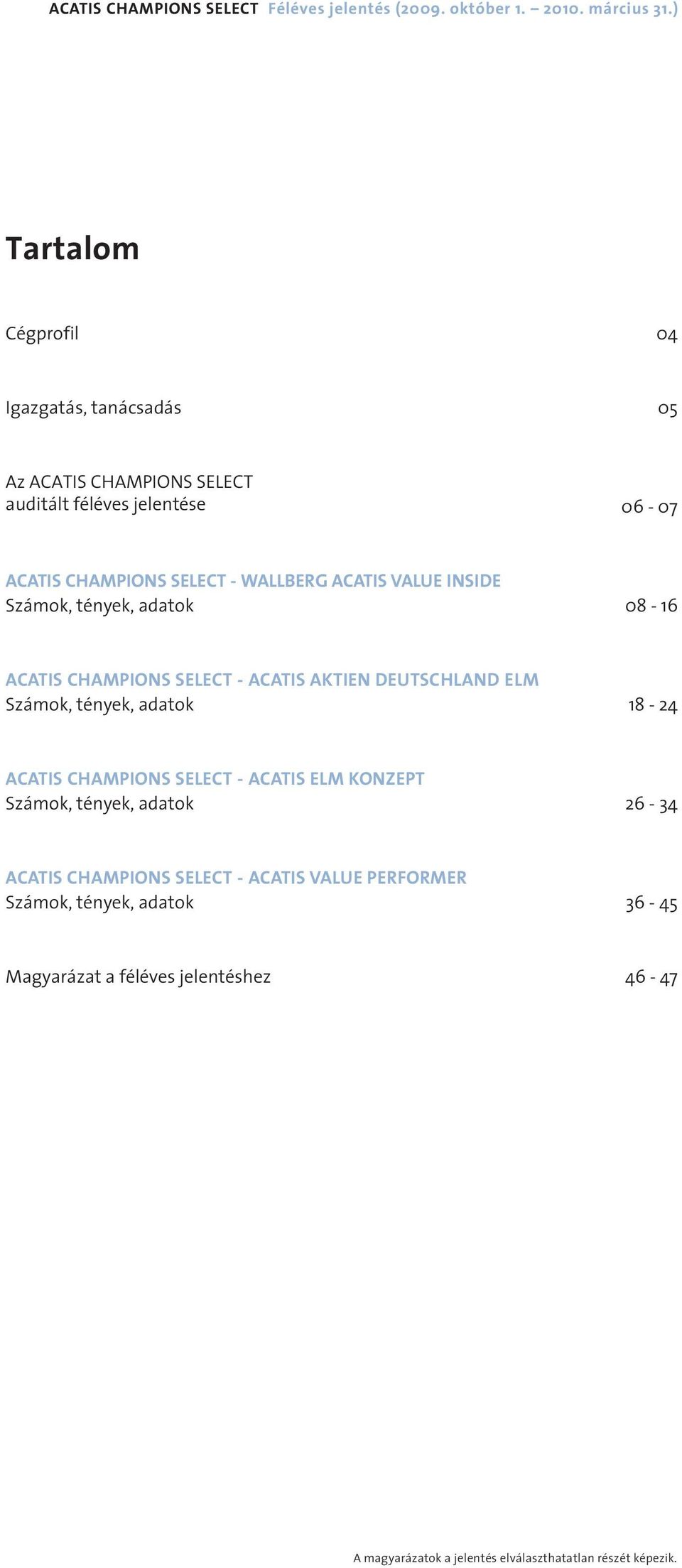 ACATIS CHAMPIONS SELECT Féléves jelentés (2009. október 1. – 2010. március 31.)

Tartalom

Cégprofil 04

Igazgatás, tanácsadás 05

Az ACATIS CHAMPIONS SELECT auditált féléves jelentése 06 - 07

ACATIS CHAMPIONS SELECT - WALLBERG ACATIS VALUE INSIDE
Számok, tények, adatok 08 - 16

ACATIS CHAMPIONS SELECT - ACATIS AKTIEN DEUTSCHLAND ELM
Számok, tények, adatok 18 - 24

ACATIS CHAMPIONS SELECT - ACATIS ELM KONZEPT
Számok, tények, adatok 26 - 34

ACATIS CHAMPIONS SELECT - ACATIS VALUE PERFORMER
Számok, tények, adatok 36 - 45

Magyarázat a féléves jelentéshez 46 - 47

A magyarázatok a jelentés elválaszthatatlan részét képezik.